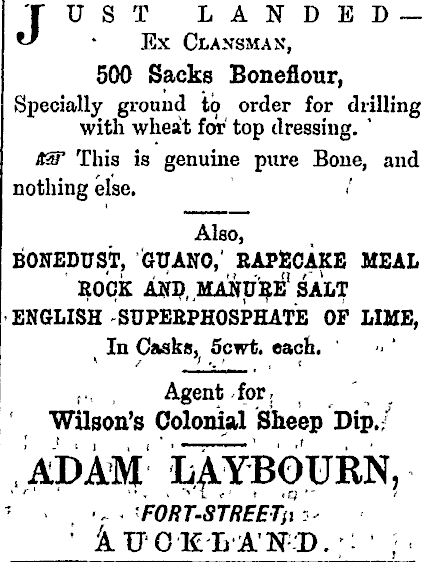 JUST LANDED—
Ex Clansman,
500 Sacks Boneflour,
Specially ground to order for drilling with wheat for top dressing.

☞ This is genuine pure Bone, and nothing else.

Also,
BONEDUST, GUANO, RAPECAKE MEAL
ROCK AND MANURE SALT
ENGLISH SUPERPHOSPHATE OF LIME,
In Casks, 5cwt. each.

Agent for
Wilson's Colonial Sheep Dip.

ADAM LAYBOURN,
FORT-STREET,
AUCKLAND.